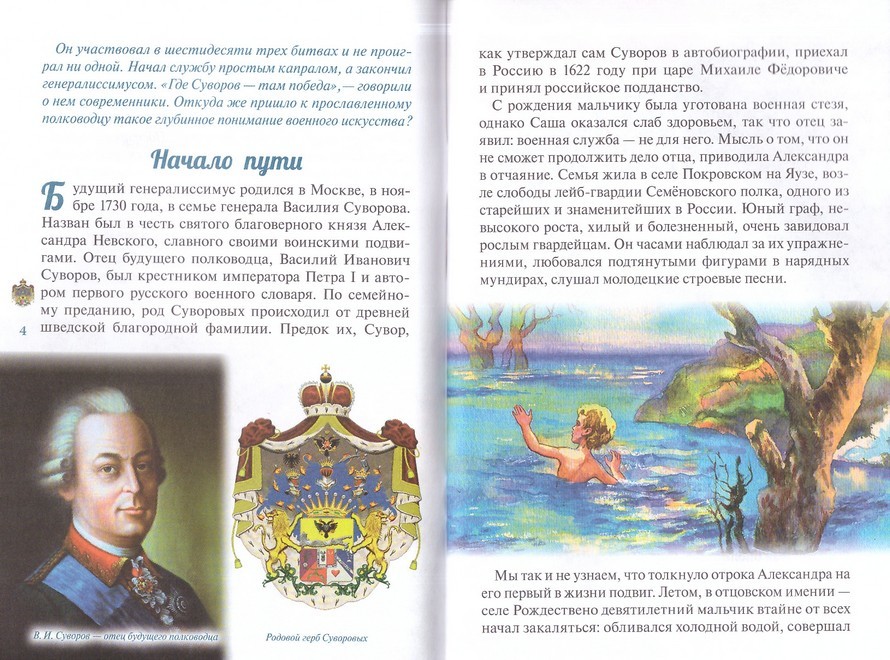 Он участвовал в шестидесяти трех битвах и не проиграл ни одной. Начал службу простым капралом, а закончил генералиссимусом. «Где Суворов — там победа», — говорили о нем современники. Откуда же пришло к прославленному полководцу такое глубинное понимание военного искусства?

Начало пути

Будущий генералиссимус родился в Москве, в ноябре 1730 года, в семье генерала Василия Суворова. Назван был в честь святого благоверного князя Александра Невского, славного своими воинскими подвигами. Отец будущего полководца, Василий Иванович Суворов, был крестником императора Петра I и автором первого русского военного словаря. По семейному преданию, род Суворовых происходил от древней шведской благородной фамилии. Предок их, Сувор,

4

В. И. Суворов — отец будущего полководца

Родовой герб Суворовых

как утверждал сам Суворов в автобиографии, приехал в Россию в 1622 году при царе Михаиле Фёдоровиче и принял российское подданство.

С рождения мальчику была уготована военная стезя, однако Саша оказался слаб здоровьем, так что отец заявил: военная служба — не для него. Мысль о том, что он не сможет продолжить дело отца, приводила Александра в отчаяние. Семья жила в селе Покровском на Яузе, возле слободы лейб-гвардии Семёновского полка, одного из старейших и знаменитейших в России. Юный граф, невысокого роста, хилый и болезненный, очень завидовал рослым гвардейцам. Он часами наблюдал за их упражнениями, любовался подтянутыми фигурами в нарядных мундирах, слушал молодецкие строевые песни.

Мы так и не узнаем, что толкнуло отрока Александра на его первый в жизни подвиг. Летом, в отцовском имении — селе Рождествено девятилетний мальчик втайне от всех начал закаляться: обливался холодной водой, совершал